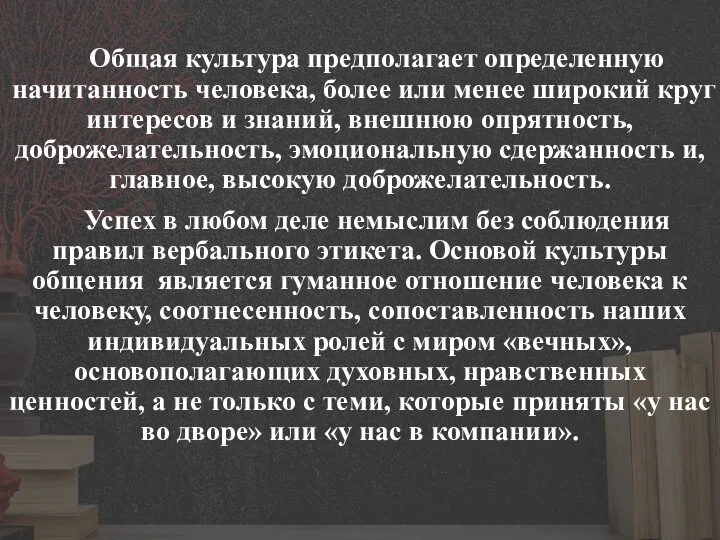 Общая культура предполагает определенную начитанность человека, более или менее широкий круг интересов и знаний, внешнюю опрятность, доброжелательность, эмоциональную сдержанность и, главное, высокую доброжелательность.

Успех в любом деле немыслим без соблюдения правил вербального этикета. Основой культуры общения является гуманное отношение человека к человеку, соотнесенность, сопоставленность наших индивидуальных ролей с миром «вечных», основополагающих духовных, нравственных ценностей, а не только с теми, которые приняты «у нас во дворе» или «у нас в компании».